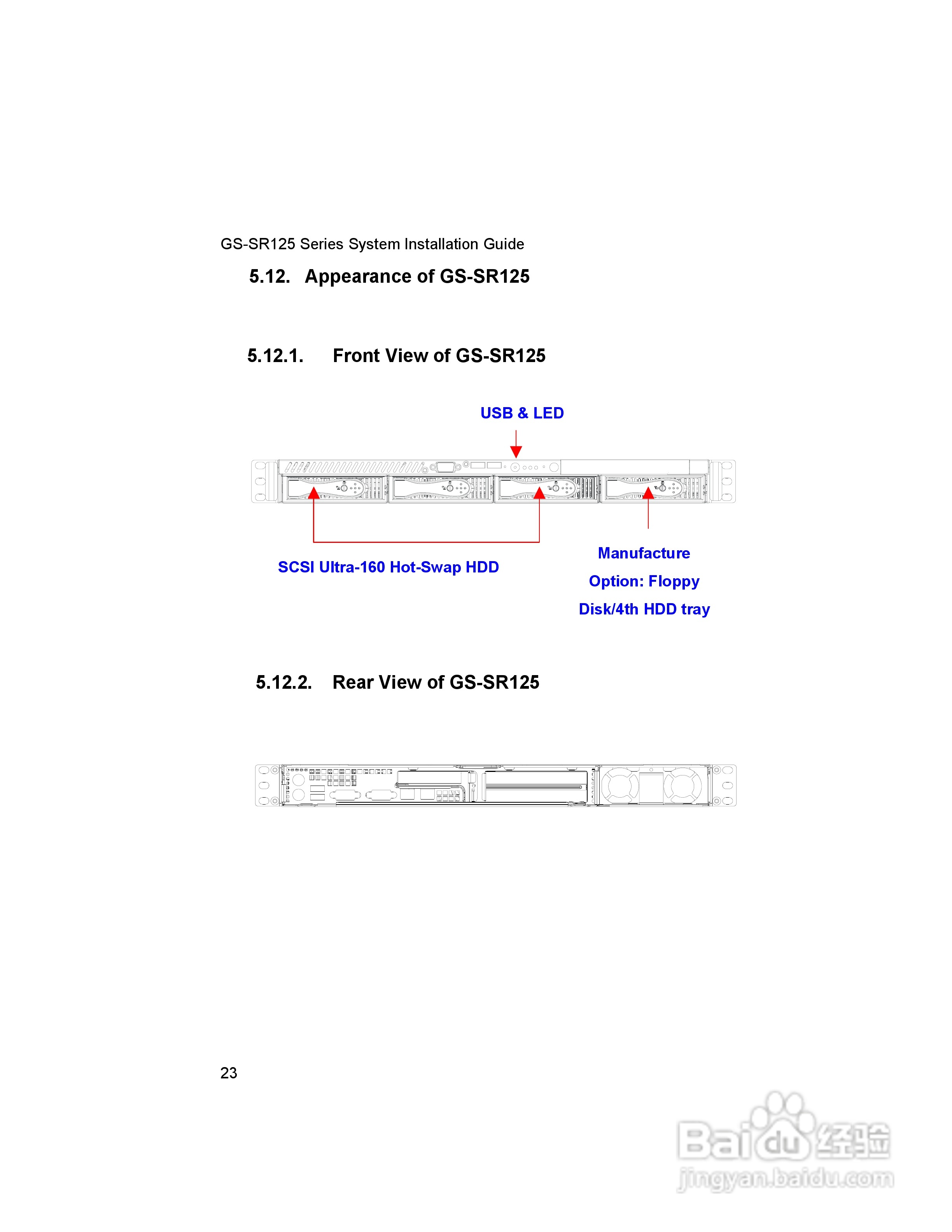 GS-SR125 Series System Installation Guide

5.12. Appearance of GS-SR125

5.12.1. Front View of GS-SR125

USB & LED

SCSI Ultra-160 Hot-Swap HDD

Manufacture Option: Floppy Disk/4th HDD tray

5.12.2. Rear View of GS-SR125

23

Baidu经验
jingyan.baidu.com